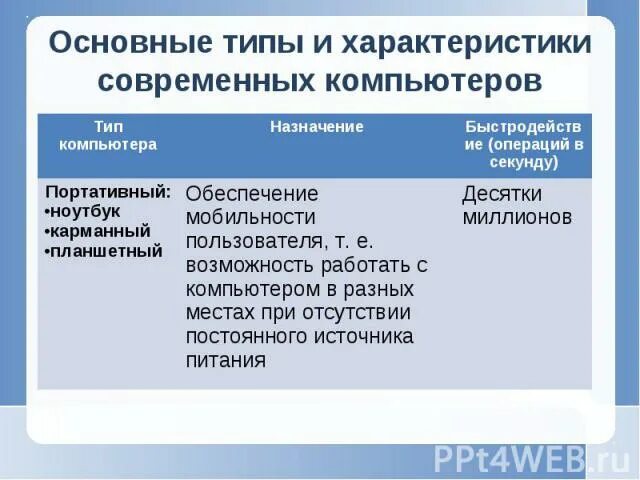 Основные типы и характеристики современных компьютеров

| Тип компьютера | Назначение | Быстродействие (операций в секунду) |
|---|---|---|
| Портативный: •ноутбук •карманный •планшетный | Обеспечение мобильности пользователя, т. е. возможность работать с компьютером в разных местах при отсутствии постоянного источника питания | Десятки миллионов |

PPt4WEB.ru